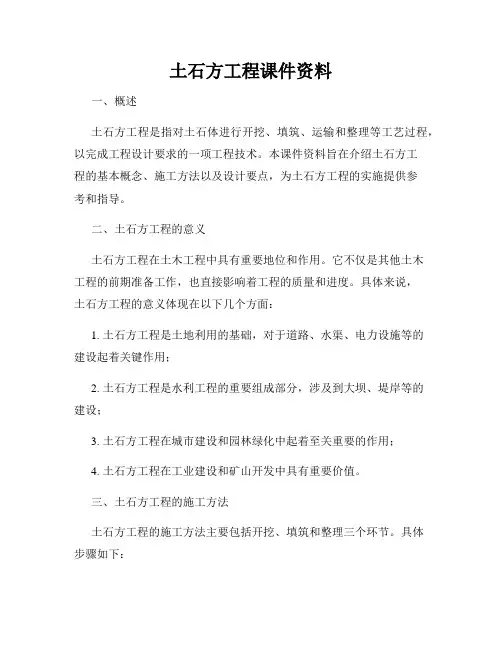 土石方工程课件资料

一、概述

土石方工程是指对土石体进行开挖、填筑、运输和整理等工艺过程，以完成工程设计要求的一项工程技术。本课件资料旨在介绍土石方工程的基本概念、施工方法以及设计要点，为土石方工程的实施提供参考和指导。

二、土石方工程的意义

土石方工程在土木工程中具有重要地位和作用。它不仅是其他土木工程的前期准备工作，也直接影响着工程的质量和进度。具体来说，土石方工程的意义体现在以下几个方面：

1. 土石方工程是土地利用的基础，对于道路、水渠、电力设施等的建设起着关键作用；

2. 土石方工程是水利工程的重要组成部分，涉及到大坝、堤岸等的建设；

3. 土石方工程在城市建设和园林绿化中起着至关重要的作用；

4. 土石方工程在工业建设和矿山开发中具有重要价值。

三、土石方工程的施工方法

土石方工程的施工方法主要包括开挖、填筑和整理三个环节。具体步骤如下：